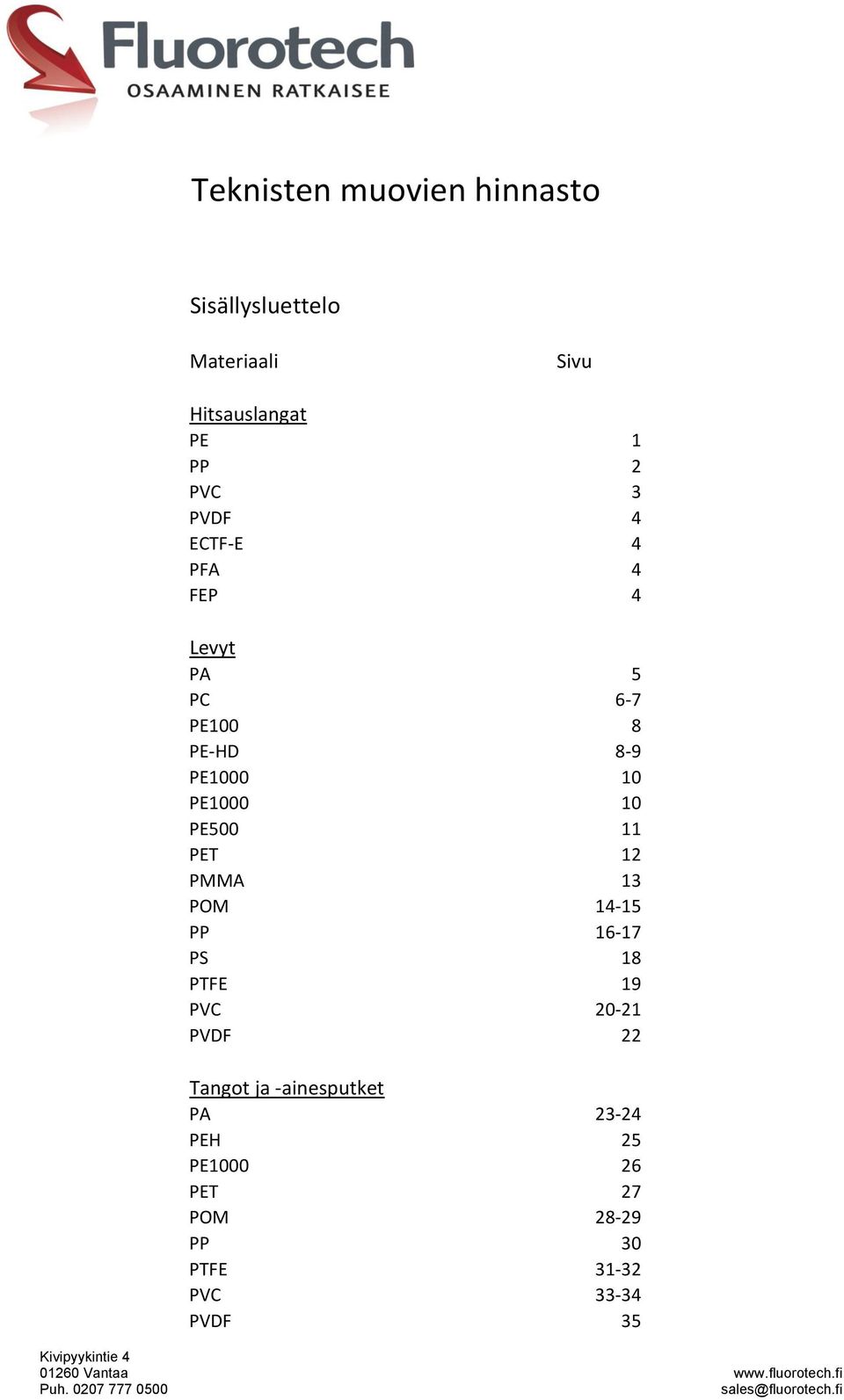 Fluorotech
OSAAMINEN RATKAISEE

Teknisten muovien hinnasto

Sisällysluettelo

| Materiaali | Sivu |
|---|---|
| Hitsauslangat | |
| PE | 1 |
| PP | 2 |
| PVC | 3 |
| PVDF | 4 |
| ECTF-E | 4 |
| PFA | 4 |
| FEP | 4 |
| Levyt | |
| PA | 5 |
| PC | 6-7 |
| PE100 | 8 |
| PE-HD | 8-9 |
| PE1000 | 10 |
| PE1000 | 10 |
| PE500 | 11 |
| PET | 12 |
| PMMA | 13 |
| POM | 14-15 |
| PP | 16-17 |
| PS | 18 |
| PTFE | 19 |
| PVC | 20-21 |
| PVDF | 22 |
| Tangot ja -ainesputket | |
| PA | 23-24 |
| PEH | 25 |
| PE1000 | 26 |
| PET | 27 |
| POM | 28-29 |
| PP | 30 |
| PTFE | 31-32 |
| PVC | 33-34 |
| PVDF | 35 |

Kivipyykintie 4
01260 Vantaa
Puh. 0207 777 0500

www.fluorotech.fi
sales@fluorotech.fi